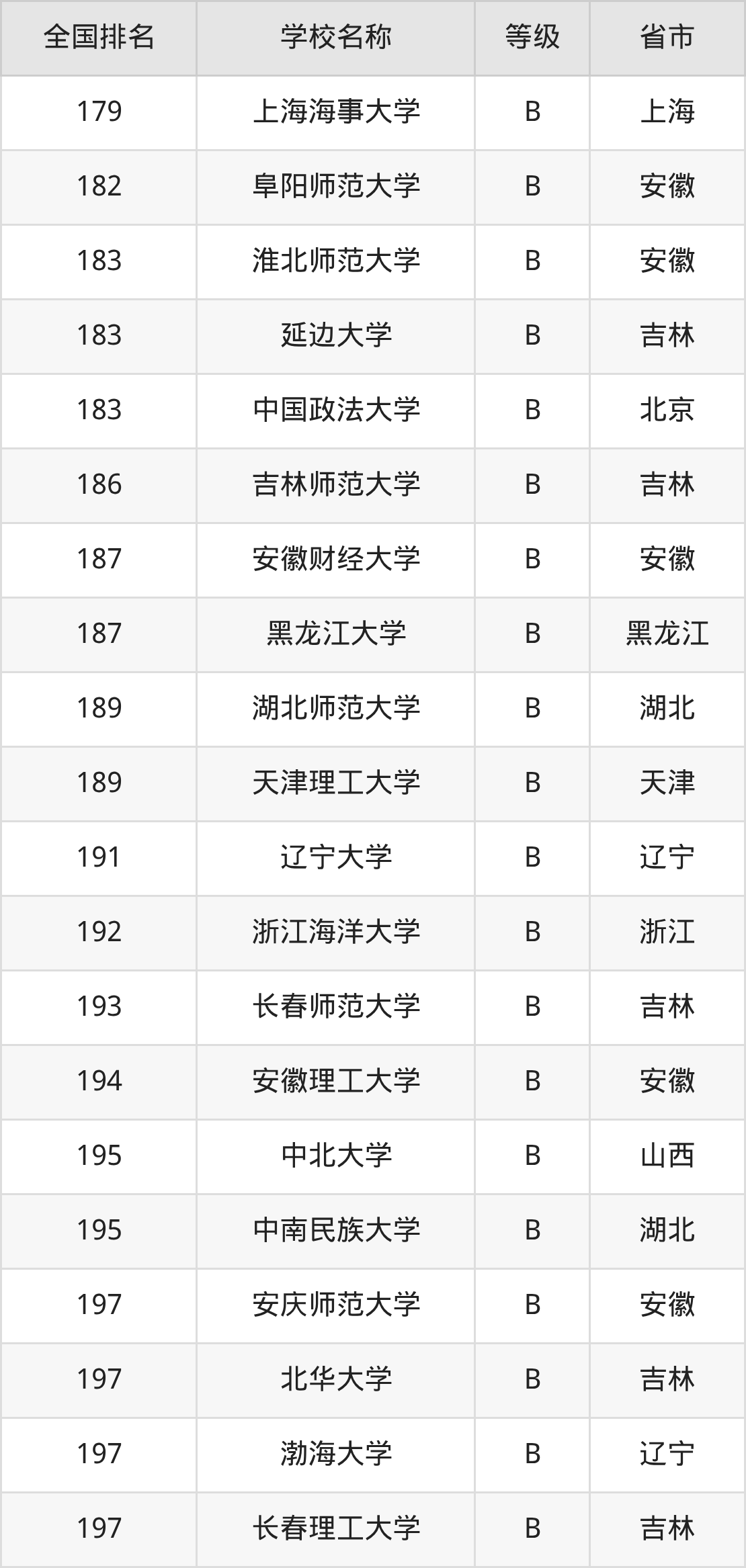 | 全国排名 | 学校名称 | 等级 | 省市 |
|---|---|---|---|
| 179 | 上海海事大学 | B | 上海 |
| 182 | 阜阳师范大学 | B | 安徽 |
| 183 | 淮北师范大学 | B | 安徽 |
| 183 | 延边大学 | B | 吉林 |
| 183 | 中国政法大学 | B | 北京 |
| 186 | 吉林师范大学 | B | 吉林 |
| 187 | 安徽财经大学 | B | 安徽 |
| 187 | 黑龙江大学 | B | 黑龙江 |
| 189 | 湖北师范大学 | B | 湖北 |
| 189 | 天津理工大学 | B | 天津 |
| 191 | 辽宁大学 | B | 辽宁 |
| 192 | 浙江海洋大学 | B | 浙江 |
| 193 | 长春师范大学 | B | 吉林 |
| 194 | 安徽理工大学 | B | 安徽 |
| 195 | 中北大学 | B | 山西 |
| 195 | 中南民族大学 | B | 湖北 |
| 197 | 安庆师范大学 | B | 安徽 |
| 197 | 北华大学 | B | 吉林 |
| 197 | 渤海大学 | B | 辽宁 |
| 197 | 长春理工大学 | B | 吉林 |